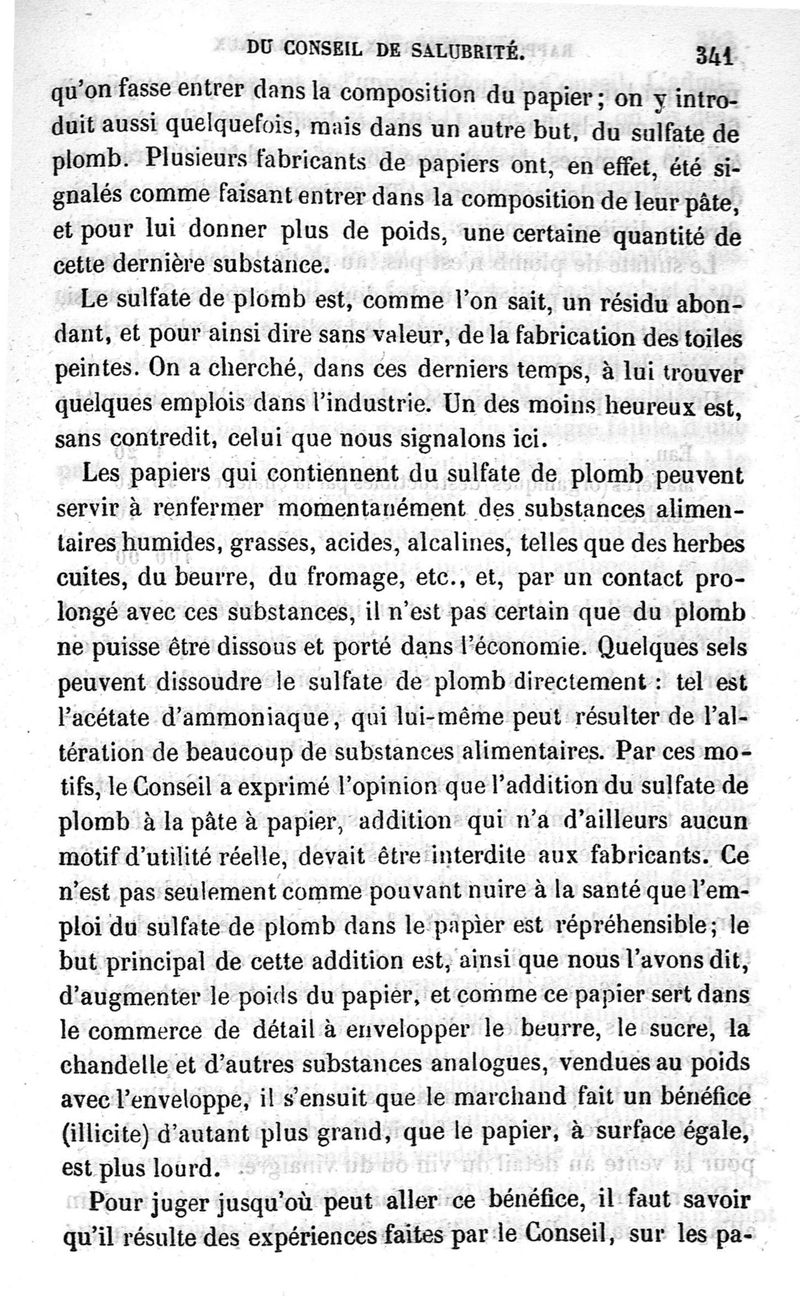 DU CONSEIL DE SALUBRITÉ. 341

qu'on fasse entrer dans la composition du papier; on y introduit aussi quelquefois, mais dans un autre but, du sulfate de plomb. Plusieurs fabricants de papiers ont, en effet, été signalés comme faisant entrer dans la composition de leur pâte, et pour lui donner plus de poids, une certaine quantité de cette dernière substance.

Le sulfate de plomb est, comme l'on sait, un résidu abondant, et pour ainsi dire sans valeur, de la fabrication des toiles peintes. On a cherché, dans ces derniers temps, à lui trouver quelques emplois dans l'industrie. Un des moins heureux est, sans contredit, celui que nous signalons ici.

Les papiers qui contiennent du sulfate de plomb peuvent servir à renfermer momentanément des substances alimentaires humides, grasses, acides, alcalines, telles que des herbes cuites, du beurre, du fromage, etc., et, par un contact prolongé avec ces substances, il n'est pas certain que du plomb ne puisse être dissous et porté dans l'économie. Quelques sels peuvent dissoudre le sulfate de plomb directement : tel est l'acétate d'ammoniaque, qui lui-même peut résulter de l'altération de beaucoup de substances alimentaires. Par ces motifs, le Conseil a exprimé l'opinion que l'addition du sulfate de plomb à la pâte à papier, addition qui n'a d'ailleurs aucun motif d'utilité réelle, devait être interdite aux fabricants. Ce n'est pas seulement comme pouvant nuire à la santé que l'emploi du sulfate de plomb dans le papier est répréhensible; le but principal de cette addition est, ainsi que nous l'avons dit, d'augmenter le poids du papier, et comme ce papier sert dans le commerce de détail à envelopper le beurre, le sucre, la chandelle et d'autres substances analogues, vendues au poids avec l'enveloppe, il s'ensuit que le marchand fait un bénéfice (illicite) d'autant plus grand, que le papier, à surface égale, est plus lourd.

Pour juger jusqu'où peut aller ce bénéfice, il faut savoir qu'il résulte des expériences faites par le Conseil, sur les pa-